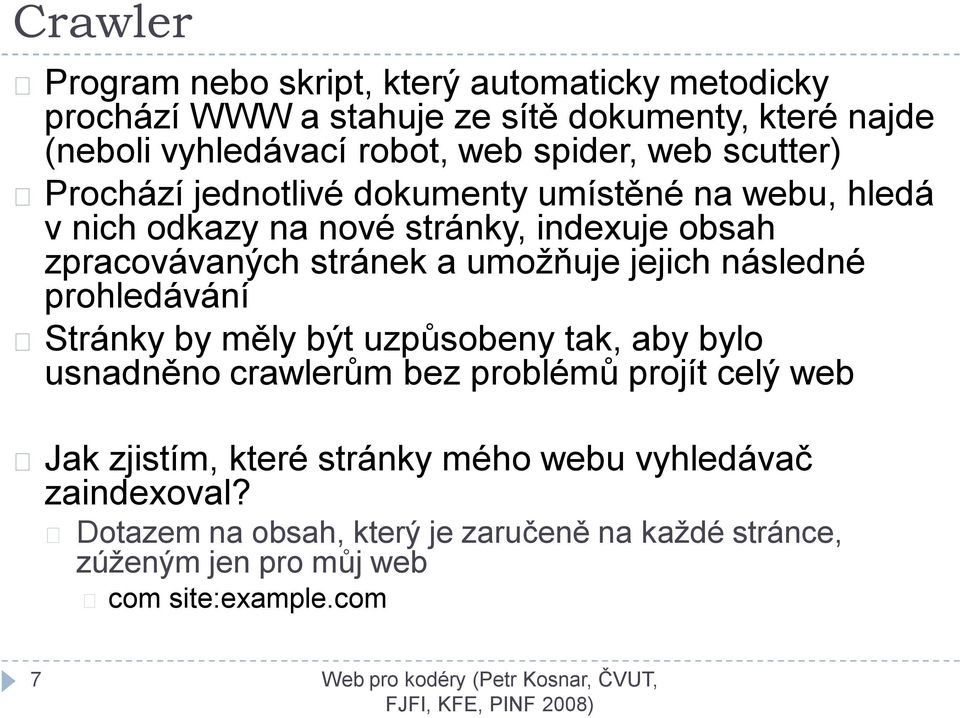 Crawler

Program nebo skript, který automaticky metodicky prochází WWW a stahuje ze sítě dokumenty, které najde (neboli vyhledávací robot, web spider, web scutter)

Prochází jednotlivé dokumenty umístěné na webu, hledá v nich odkazy na nové stránky, indexuje obsah zpracovávaných stránek a umožňuje jejich následné prohledávání

Stránky by měly být uzpůsobeny tak, aby bylo usnadněno crawlerům bez problémů projít celý web

Jak zjistím, které stránky mého webu vyhledávač zaindexoval?

Dotazem na obsah, který je zaručeně na každé stránce, zúženým jen pro můj web

com site:example.com

7

Web pro kodéry (Petr Kosnar, ČVUT, FJFI, KFE, PINF 2008)